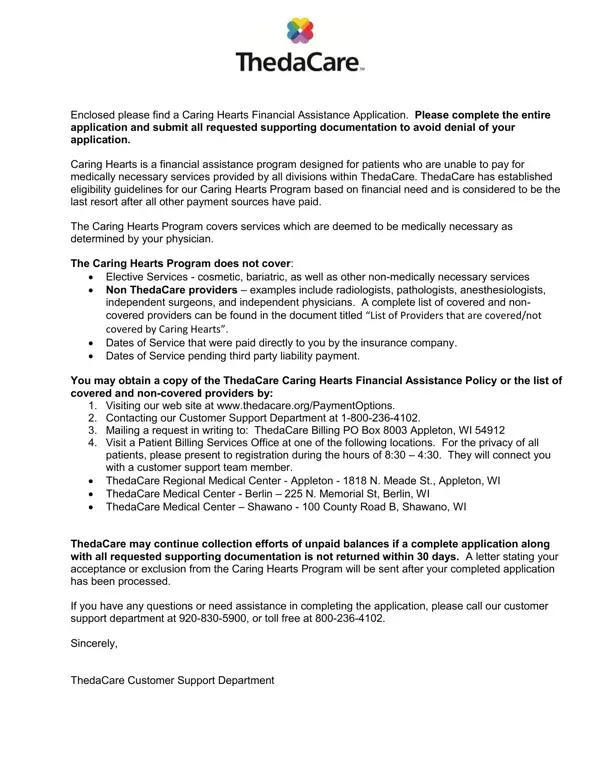 ThedaCare™

Enclosed please find a Caring Hearts Financial Assistance Application. Please complete the entire application and submit all requested supporting documentation to avoid denial of your application.

Caring Hearts is a financial assistance program designed for patients who are unable to pay for medically necessary services provided by all divisions within ThedaCare. ThedaCare has established eligibility guidelines for our Caring Hearts Program based on financial need and is considered to be the last resort after all other payment sources have paid.

The Caring Hearts Program covers services which are deemed to be medically necessary as determined by your physician.

The Caring Hearts Program does not cover:
• Elective Services - cosmetic, bariatric, as well as other non-medically necessary services
• Non ThedaCare providers – examples include radiologists, pathologists, anesthesiologists, independent surgeons, and independent physicians. A complete list of covered and non-covered providers can be found in the document titled "List of Providers that are covered/not covered by Caring Hearts".
• Dates of Service that were paid directly to you by the insurance company.
• Dates of Service pending third party liability payment.

You may obtain a copy of the ThedaCare Caring Hearts Financial Assistance Policy or the list of covered and non-covered providers by:
1. Visiting our web site at www.thedacare.org/PaymentOptions.
2. Contacting our Customer Support Department at 1-800-236-4102.
3. Mailing a request in writing to: ThedaCare Billing PO Box 8003 Appleton, WI 54912
4. Visit a Patient Billing Services Office at one of the following locations. For the privacy of all patients, please present to registration during the hours of 8:30 – 4:30. They will connect you with a customer support team member.
• ThedaCare Regional Medical Center - Appleton - 1818 N. Meade St., Appleton, WI
• ThedaCare Medical Center - Berlin – 225 N. Memorial St, Berlin, WI
• ThedaCare Medical Center – Shawano - 100 County Road B, Shawano, WI

ThedaCare may continue collection efforts of unpaid balances if a complete application along with all requested supporting documentation is not returned within 30 days. A letter stating your acceptance or exclusion from the Caring Hearts Program will be sent after your completed application has been processed.

If you have any questions or need assistance in completing the application, please call our customer support department at 920-830-5900, or toll free at 800-236-4102.

Sincerely,

ThedaCare Customer Support Department